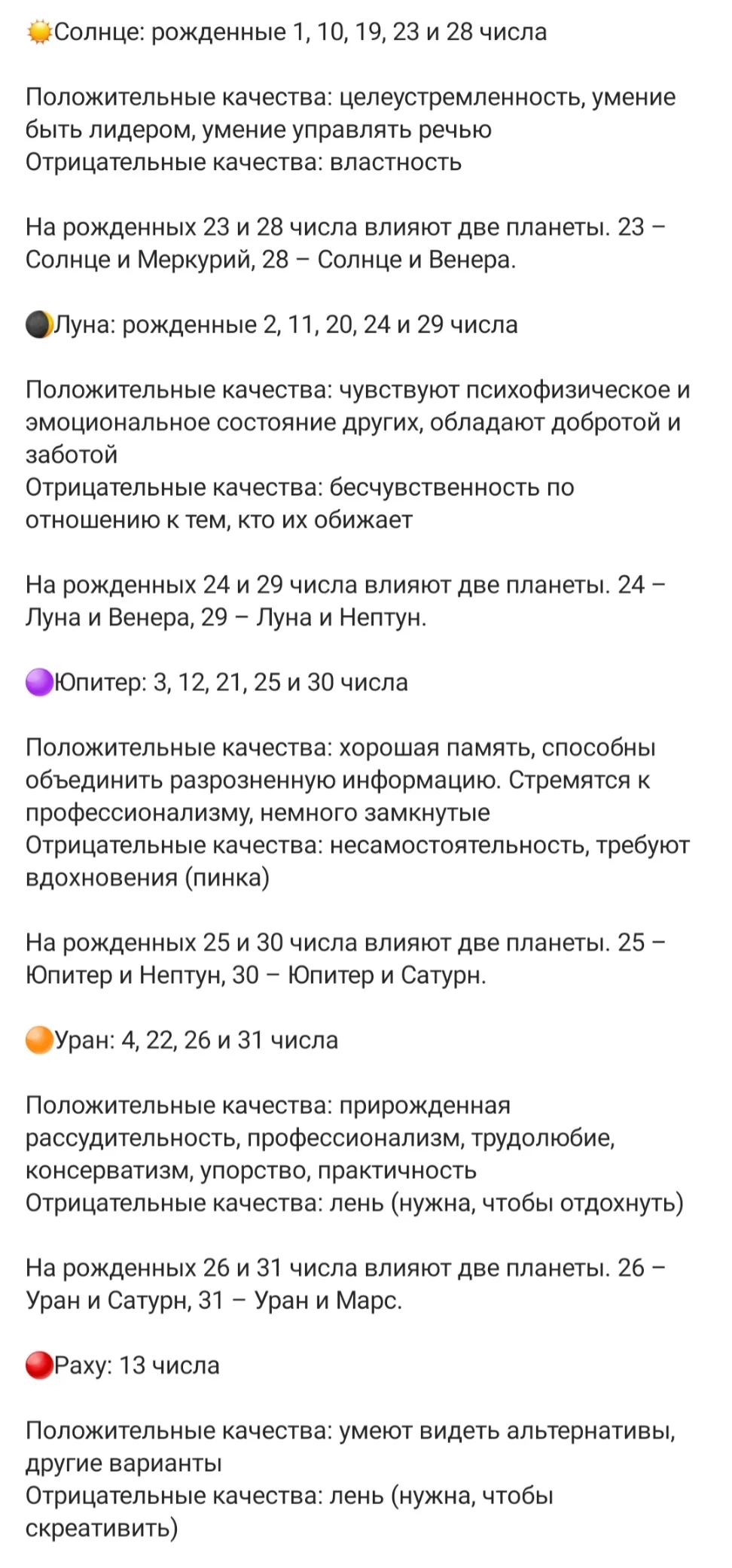 Солнце: рожденные 1, 10, 19, 23 и 28 числа

Положительные качества: целеустремленность, умение быть лидером, умение управлять речью
Отрицательные качества: властность

На рожденных 23 и 28 числа влияют две планеты. 23 – Солнце и Меркурий, 28 – Солнце и Венера.

Луна: рожденные 2, 11, 20, 24 и 29 числа

Положительные качества: чувствуют психофизическое и эмоциональное состояние других, обладают добротой и заботой
Отрицательные качества: бесчувственность по отношению к тем, кто их обижает

На рожденных 24 и 29 числа влияют две планеты. 24 – Луна и Венера, 29 – Луна и Нептун.

Юпитер: 3, 12, 21, 25 и 30 числа

Положительные качества: хорошая память, способны объединить разрозненную информацию. Стремятся к профессионализму, немного замкнутые
Отрицательные качества: несамостоятельность, требуют вдохновения (пинка)

На рожденных 25 и 30 числа влияют две планеты. 25 – Юпитер и Нептун, 30 – Юпитер и Сатурн.

Уран: 4, 22, 26 и 31 числа

Положительные качества: прирожденная рассудительность, профессионализм, трудолюбие, консерватизм, упорство, практичность
Отрицательные качества: лень (нужна, чтобы отдохнуть)

На рожденных 26 и 31 числа влияют две планеты. 26 – Уран и Сатурн, 31 – Уран и Марс.

Раху: 13 числа

Положительные качества: умеют видеть альтернативы, другие варианты
Отрицательные качества: лень (нужна, чтобы скреативить)